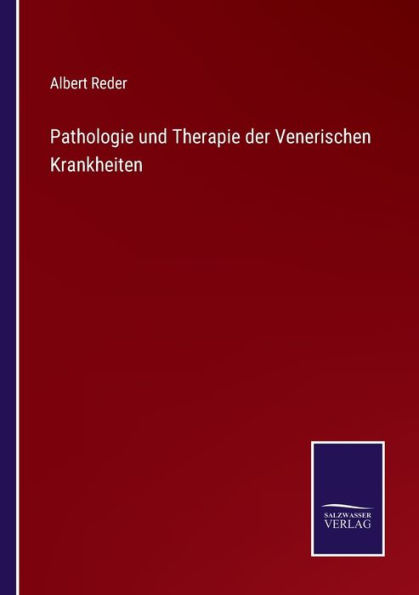 Albert Reder

Pathologie und Therapie der Venerischen Krankheiten

SALZWASSER
VERLAG